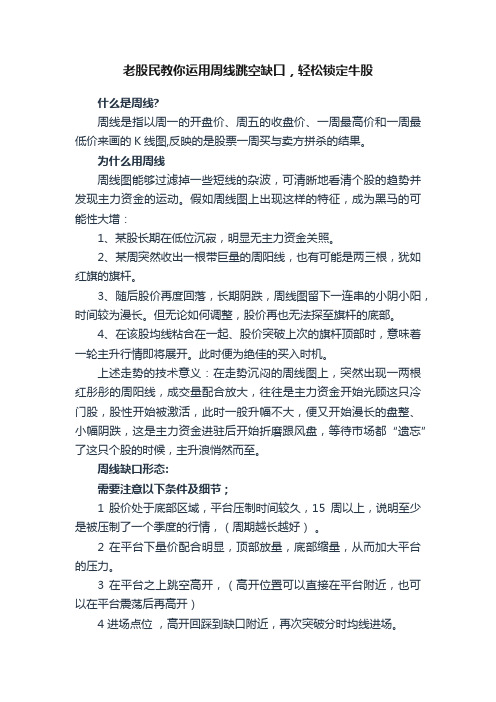 老股民教你运用周线跳空缺口，轻松锁定牛股

什么是周线?

周线是指以周一的开盘价、周五的收盘价、一周最高价和一周最低价来画的 K 线图,反映的是股票一周买与卖方拼杀的结果。

为什么用周线

周线图能够过滤掉一些短线的杂波，可清晰地看清个股的趋势并发现主力资金的运动。假如周线图上出现这样的特征，成为黑马的可能性大增：

1、某股长期在低位沉寂，明显无主力资金关照。

2、某周突然收出一根带巨量的周阳线，也有可能是两三根，犹如红旗的旗杆。

3、随后股价再度回落，长期阴跌，周线图留下一连串的小阴小阳，时间较为漫长。但无论如何调整，股价再也无法探至旗杆的底部。

4、在该股均线粘合在一起、股价突破上次的旗杆顶部时，意味着一轮主升行情即将展开。此时便为绝佳的买入时机。

上述走势的技术意义：在走势沉闷的周线图上，突然出现一两根红彤彤的周阳线，成交量配合放大，往往是主力资金开始光顾这只冷门股，股性开始被激活，此时一般升幅不大，便又开始漫长的盘整、小幅阴跌，这是主力资金进驻后开始折磨跟风盘，等待市场都“遗忘”了这只个股的时候，主升浪悄然而至。

周线缺口形态:

需要注意以下条件及细节；

1 股价处于底部区域，平台压制时间较久，15 周以上，说明至少是被压制了一个季度的行情，（周期越长越好）。

2 在平台下量价配合明显，顶部放量，底部缩量，从而加大平台的压力。

3 在平台之上跳空高开，（高开位置可以直接在平台附近，也可以在平台震荡后再高开）

4 进场点位 ，高开回踩到缺口附近，再次突破分时均线进场。